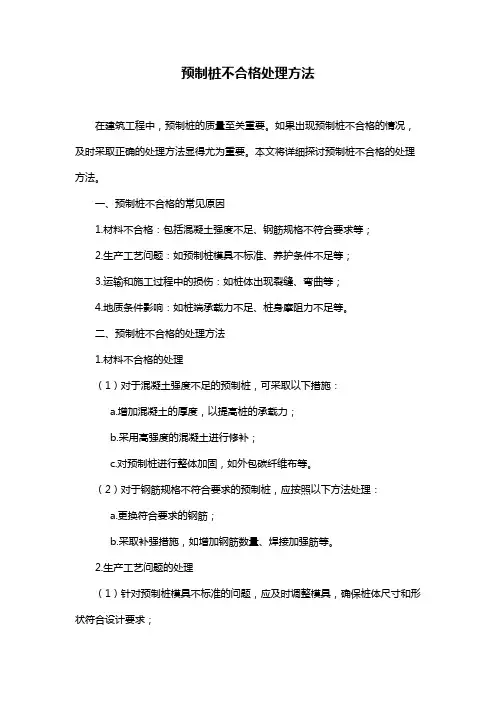 预制桩不合格处理方法

在建筑工程中，预制桩的质量至关重要。如果出现预制桩不合格的情况，及时采取正确的处理方法显得尤为重要。本文将详细探讨预制桩不合格的处理方法。

一、预制桩不合格的常见原因

1.材料不合格：包括混凝土强度不足、钢筋规格不符合要求等；

2.生产工艺问题：如预制桩模具不标准、养护条件不足等；

3.运输和施工过程中的损伤：如桩体出现裂缝、弯曲等；

4.地质条件影响：如桩端承载力不足、桩身摩阻力不足等。

二、预制桩不合格的处理方法

1.材料不合格的处理

（1）对于混凝土强度不足的预制桩，可采取以下措施：

a.增加混凝土的厚度，以提高桩的承载力；

b.采用高强度的混凝土进行修补；

c.对预制桩进行整体加固，如外包碳纤维布等。

（2）对于钢筋规格不符合要求的预制桩，应按照以下方法处理：

a.更换符合要求的钢筋；

b.采取补强措施，如增加钢筋数量、焊接加强筋等。

2.生产工艺问题的处理

（1）针对预制桩模具不标准的问题，应及时调整模具，确保桩体尺寸和形状符合设计要求；